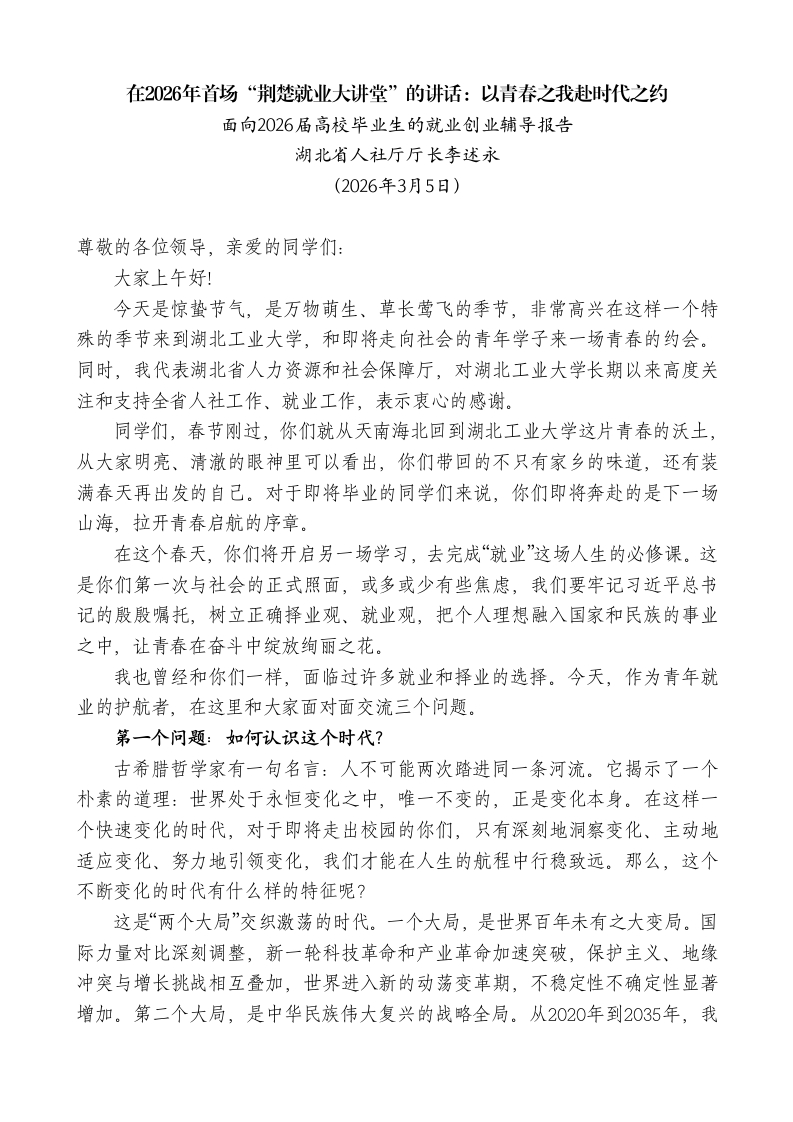 在2026年首场“荆楚就业大讲堂”的讲话：以青春之我赴时代之约

面向2026届高校毕业生的就业创业辅导报告

湖北省人社厅厅长李述永

（2026年3月5日）

尊敬的各位领导，亲爱的同学们：

大家上午好！

今天是惊蛰节气，是万物萌生、草长莺飞的季节，非常高兴在这样一个特殊的季节来到湖北工业大学，和即将走向社会的青年学子来一场青春的约会。同时，我代表湖北省人力资源和社会保障厅，对湖北工业大学长期以来高度关注和支持全省人社工作、就业工作，表示衷心的感谢。

同学们，春节刚过，你们就从天南海北回到湖北工业大学这片青春的沃土，从大家明亮、清澈的眼神里可以看出，你们带回的不只有家乡的味道，还有装满春天再出发的自己。对于即将毕业的同学们来说，你们即将奔赴的是下一场山海，拉开青春启航的序章。

在这个春天，你们将开启另一场学习，去完成“就业”这场人生的必修课。这是你们第一次与社会的正式照面，或多或少有些焦虑，我们要牢记习近平总书记的殷殷嘱托，树立正确择业观、就业观，把个人理想融入国家和民族的事业之中，让青春在奋斗中绽放绚丽之花。

我也曾经和你们一样，面临过许多就业和择业的选择。今天，作为青年就业的护航者，在这里和大家面对面交流三个问题。

第一个问题：如何认识这个时代？

古希腊哲学家有一句名言：人不可能两次踏进同一条河流。它揭示了一个朴素的道理：世界处于永恒变化之中，唯一不变的，正是变化本身。在这样一个快速变化的时代，对于即将走出校园的你们，只有深刻地洞察变化、主动地适应变化、努力地引领变化，我们才能在人生的航程中行稳致远。那么，这个不断变化的时代有什么样的特征呢？

这是“两个大局”交织激荡的时代。一个大局，是世界百年未有之大变局。国际力量对比深刻调整，新一轮科技革命和产业革命加速突破，保护主义、地缘冲突与增长挑战相互叠加，世界进入新的动荡变革期，不稳定性不确定性显著增加。第二个大局，是中华民族伟大复兴的战略全局。从2020年到2035年，我